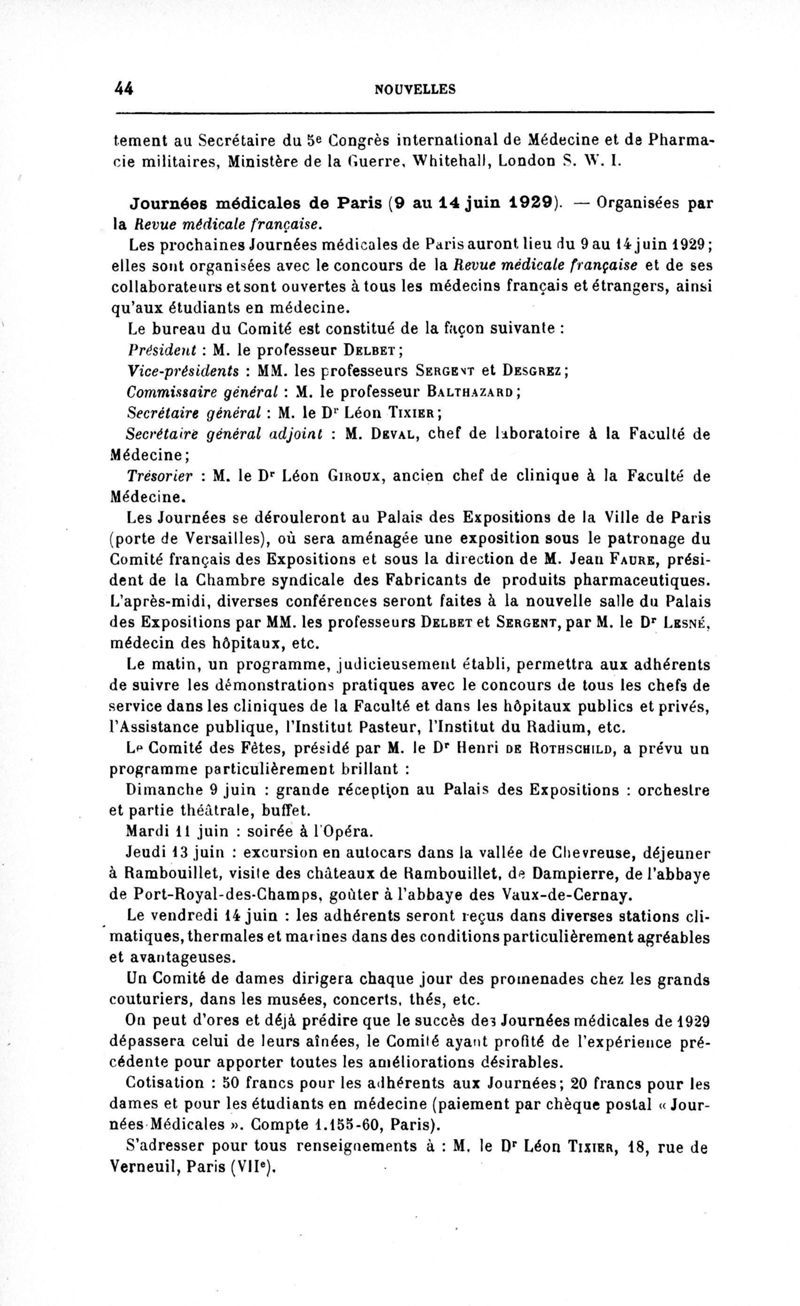 44 NOUVELLES

tement au Secrétaire du 5e Congrès international de Médecine et de Pharmacie militaires, Ministère de la Guerre, Whitehall, London S. W. I.

Journées médicales de Paris (9 au 14 juin 1929). — Organisées par la Revue médicale française.

Les prochaines Journées médicales de Paris auront lieu du 9 au 14 juin 1929; elles sont organisées avec le concours de la Revue médicale française et de ses collaborateurs et sont ouvertes à tous les médecins français et étrangers, ainsi qu'aux étudiants en médecine.

Le bureau du Comité est constitué de la façon suivante :

Président : M. le professeur Delbet;

Vice-présidents : MM. les professeurs Sergent et Desgrez;

Commissaire général : M. le professeur Balthazard;

Secrétaire général : M. le Dr Léon Tixier;

Secrétaire général adjoint : M. Deval, chef de laboratoire à la Faculté de Médecine;

Trésorier : M. le Dr Léon Giroux, ancien chef de clinique à la Faculté de Médecine.

Les Journées se dérouleront au Palais des Expositions de la Ville de Paris (porte de Versailles), où sera aménagée une exposition sous le patronage du Comité français des Expositions et sous la direction de M. Jean Faure, président de la Chambre syndicale des Fabricants de produits pharmaceutiques. L'après-midi, diverses conférences seront faites à la nouvelle salle du Palais des Expositions par MM. les professeurs Delbet et Sergent, par M. le Dr Lesné, médecin des hôpitaux, etc.

Le matin, un programme, judicieusement établi, permettra aux adhérents de suivre les démonstrations pratiques avec le concours de tous les chefs de service dans les cliniques de la Faculté et dans les hôpitaux publics et privés, l'Assistance publique, l'Institut Pasteur, l'Institut du Radium, etc.

Le Comité des Fêtes, présidé par M. le Dr Henri de Rothschild, a prévu un programme particulièrement brillant :

Dimanche 9 juin : grande réception au Palais des Expositions : orchestre et partie théâtrale, buffet.

Mardi 11 juin : soirée à l'Opéra.

Jeudi 13 juin : excursion en autocars dans la vallée de Chevreuse, déjeuner à Rambouillet, visite des châteaux de Rambouillet, de Dampierre, de l'abbaye de Port-Royal-des-Champs, goûter à l'abbaye des Vaux-de-Cernay.

Le vendredi 14 juin : les adhérents seront reçus dans diverses stations climatiques, thermales et marines dans des conditions particulièrement agréables et avantageuses.

Un Comité de dames dirigera chaque jour des promenades chez les grands couturiers, dans les musées, concerts, thés, etc.

On peut d'ores et déjà prédire que le succès des Journées médicales de 1929 dépassera celui de leurs aînées, le Comité ayant profité de l'expérience précédente pour apporter toutes les améliorations désirables.

Cotisation : 50 francs pour les adhérents aux Journées; 20 francs pour les dames et pour les étudiants en médecine (paiement par chèque postal « Journées Médicales ». Compte 1.155-60, Paris).

S'adresser pour tous renseignements à : M. le Dr Léon Tixier, 18, rue de Verneuil, Paris (VIIe).